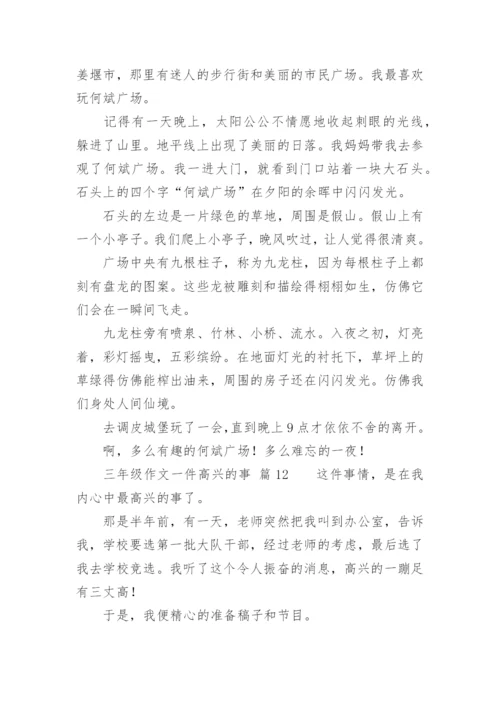 姜堰市，那里有迷人的步行街和美丽的市民广场。我最喜欢玩何斌广场。

记得有一天晚上，太阳公公不情愿地收起刺眼的光线，躲进了山里。地平线上出现了美丽的日落。我妈妈带我去参观了何斌广场。我一进大门，就看到门口站着一块大石头。石头上的四个字“何斌广场”在夕阳的余晖中闪闪发光。

石头的左边是一片绿色的草地，周围是假山。假山上有一个小亭子。我们爬上小亭子，晚风吹过，让人觉得很清爽。

广场中央有九根柱子，称为九龙柱，因为每根柱子上都刻有盘龙的图案。这些龙被雕刻和描绘得栩栩如生，仿佛它们会在一瞬间飞走。

九龙柱旁有喷泉、竹林、小桥、流水。入夜之初，灯亮着，彩灯摇曳，五彩缤纷。在地面灯光的衬托下，草坪上的草绿得仿佛能榨出油来，周围的房子还在闪闪发光。仿佛我们身处人间仙境。

去调皮城堡玩了一会，直到晚上9点才依依不舍的离开。

啊，多么有趣的何斌广场！多么难忘的一夜！

三年级作文一件高兴的事 篇12　　这件事情，是在我内心中最高兴的事了。

那是半年前，有一天，老师突然把我叫到办公室，告诉我，学校要选第一批大队干部，经过老师的考虑，最后选了我去学校竞选。我听了这个令人振奋的消息，高兴的一蹦足有三丈高！

于是，我便精心的准备稿子和节目。